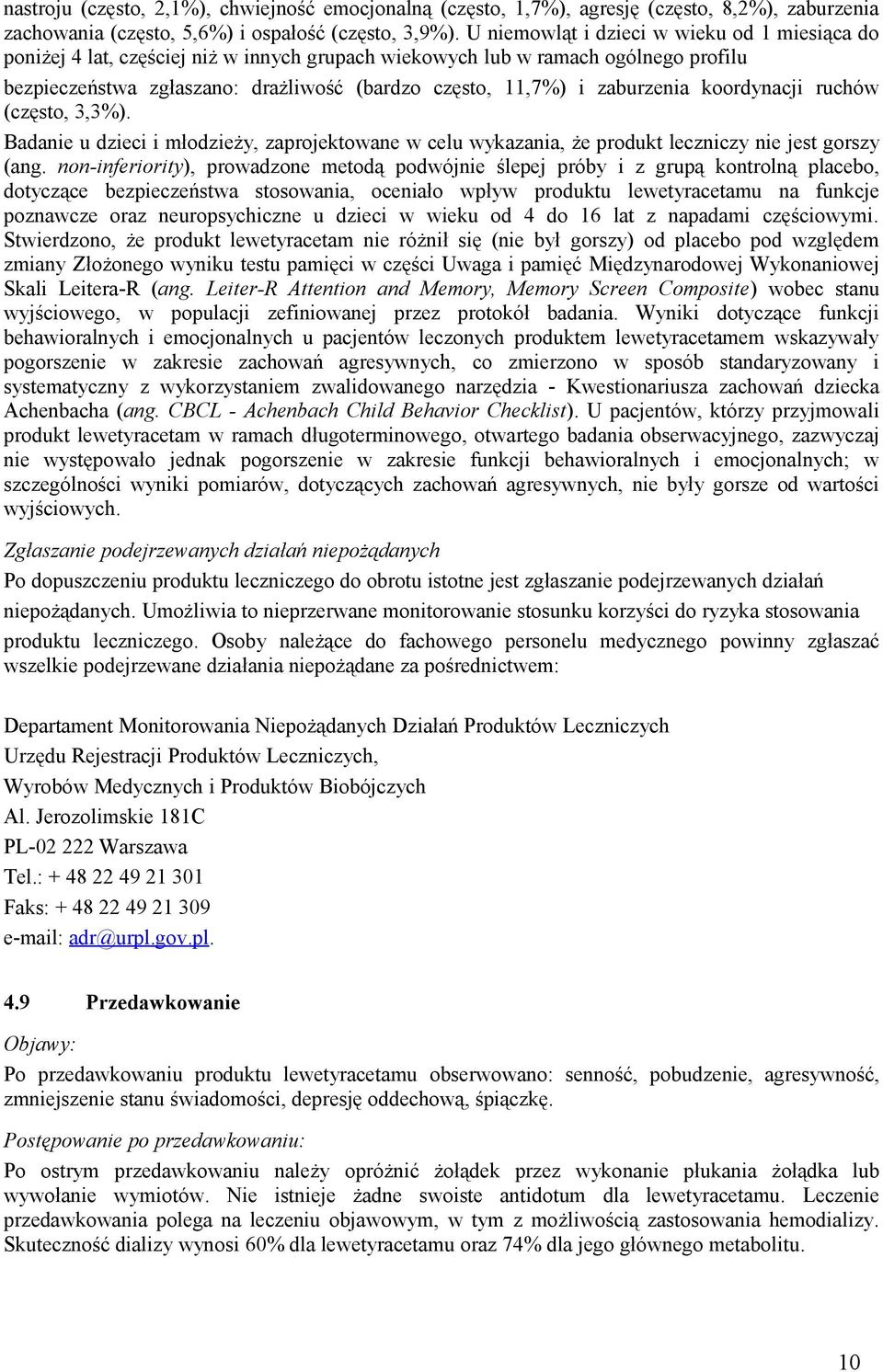 nastroju (często, 2,1%), chwiejność emocjonalną (często, 1,7%), agresję (często, 8,2%), zaburzenia zachowania (często, 5,6%) i ospałość (często, 3,9%). U niemowląt i dzieci w wieku od 1 miesiąca do poniżej 4 lat, częściej niż w innych grupach wiekowych lub w ramach ogólnego profilu bezpieczeństwa zgłaszano: drażliwość (bardzo często, 11,7%) i zaburzenia koordynacji ruchów (często, 3,3%).

Badanie u dzieci i młodzieży, zaprojektowane w celu wykazania, że produkt leczniczy nie jest gorszy (ang. non-inferiority), prowadzone metodą podwójnie ślepej próby i z grupą kontrolną placebo, dotyczące bezpieczeństwa stosowania, oceniało wpływ produktu lewetyracetamu na funkcje poznawcze oraz neuropsychiczne u dzieci w wieku od 4 do 16 lat z napadami częściowymi. Stwierdzono, że produkt lewetyracetam nie różnił się (nie był gorszy) od placebo pod względem zmiany Złożonego wyniku testu pamięci w części Uwaga i pamięć Międzynarodowej Wykonaniowej Skali Leitera-R (ang. Leiter-R Attention and Memory, Memory Screen Composite) wobec stanu wyjściowego, w populacji zefiniowanej przez protokół badania. Wyniki dotyczące funkcji behawioralnych i emocjonalnych u pacjentów leczonych produktem lewetyracetamem wskazywały pogorszenie w zakresie zachowań agresywnych, co zmierzono w sposób standaryzowany i systematyczny z wykorzystaniem zwalidowanego narzędzia - Kwestionariusza zachowań dziecka Achenbacha (ang. CBCL - Achenbach Child Behavior Checklist). U pacjentów, którzy przyjmowali produkt lewetyracetam w ramach długoterminowego, otwartego badania obserwacyjnego, zazwyczaj nie występowało jednak pogorszenie w zakresie funkcji behawioralnych i emocjonalnych; w szczególności wyniki pomiarów, dotyczących zachowań agresywnych, nie były gorsze od wartości wyjściowych.

Zgłaszanie podejrzewanych działań niepożądanych

Po dopuszczeniu produktu leczniczego do obrotu istotne jest zgłaszanie podejrzewanych działań niepożądanych. Umożliwia to nieprzerwane monitorowanie stosunku korzyści do ryzyka stosowania produktu leczniczego. Osoby należące do fachowego personelu medycznego powinny zgłaszać wszelkie podejrzewane działania niepożądane za pośrednictwem:

Departament Monitorowania Niepożądanych Działań Produktów Leczniczych
Urzędu Rejestracji Produktów Leczniczych,
Wyrobów Medycznych i Produktów Biobójczych
Al. Jerozolimskie 181C
PL-02 222 Warszawa
Tel.: + 48 22 49 21 301
Faks: + 48 22 49 21 309
e-mail: adr@urpl.gov.pl.

4.9 Przedawkowanie

Objawy:

Po przedawkowaniu produktu lewetyracetamu obserwowano: senność, pobudzenie, agresywność, zmniejszenie stanu świadomości, depresję oddechową, śpiączkę.

Postępowanie po przedawkowaniu:

Po ostrym przedawkowaniu należy opróżnić żołądek przez wykonanie płukania żołądka lub wywołanie wymiotów. Nie istnieje żadne swoiste antidotum dla lewetyracetamu. Leczenie przedawkowania polega na leczeniu objawowym, w tym z możliwością zastosowania hemodializy. Skuteczność dializy wynosi 60% dla lewetyracetamu oraz 74% dla jego głównego metabolitu.

10